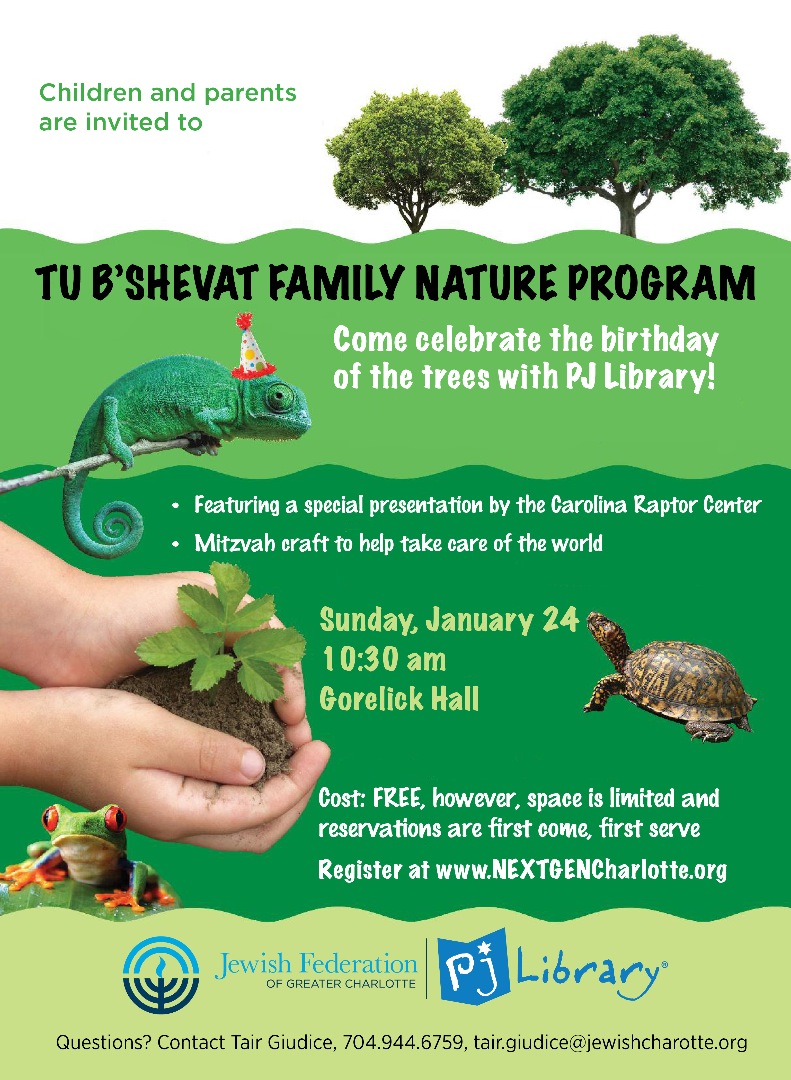 Children and parents are invited to

TU B'SHEVAT FAMILY NATURE PROGRAM

Come celebrate the birthday of the trees with PJ Library!

• Featuring a special presentation by the Carolina Raptor Center
• Mitzvah craft to help take care of the world

Sunday, January 24
10:30 am
Gorelick Hall

Cost: FREE, however, space is limited and reservations are first come, first serve

Register at www.NEXTGENCharlotte.org

Jewish Federation
OF GREATER CHARLOTTE

PJ Library®

Questions? Contact Tair Giudice, 704.944.6759, tair.giudice@jewishcharotte.org